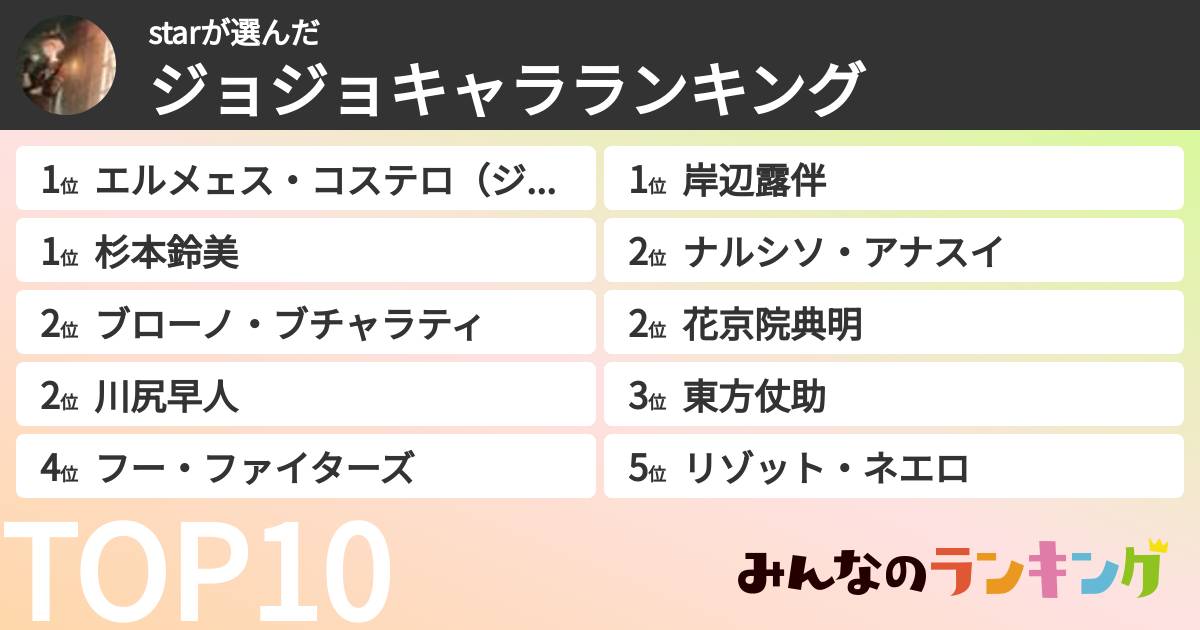 starが選んだ
ジョジョキャラランキング

1位 エルメェス・コステロ（ジ...
1位 杉本鈴美
2位 ブローノ・ブチャラティ
2位 川尻早人
4位 フー・ファイターズ

1位 岸辺露伴
2位 ナルシソ・アナスイ
2位 花京院典明
3位 東方仗助
5位 リゾット・ネエロ

TOP10

みんなのランキング